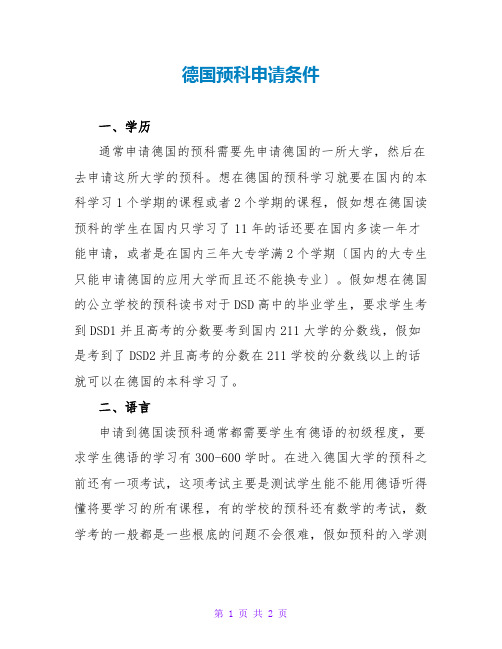 德国预科申请条件

一、学历

通常申请德国的预科需要先申请德国的一所大学，然后在去申请这所大学的预科。想在德国的预科学习就要在国内的本科学习 1 个学期的课程或者 2 个学期的课程，假如想在德国读预科的学生在国内只学习了 11 年的话还要在国内多读一年才能申请，或者是在国内三年大专学满 2 个学期〔国内的大专生只能申请德国的应用大学而且还不能换专业〕。假如想在德国的公立学校的预科读书对于 DSD 高中的毕业学生，要求学生考到 DSD1 并且高考的分数要考到国内 211 大学的分数线，假如是考到了 DSD2 并且高考的分数在 211 学校的分数线以上的话就可以在德国的本科学习了。

二、语言

申请到德国读预科通常都需要学生有德语的初级程度，要求学生德语的学习有 300-600 学时。在进入德国大学的预科之前还有一项考试，这项考试主要是测试学生能不能用德语听得懂将要学习的所有课程，有的学校的预科还有数学的考试，数学考的一般都是一些根底的问题不会很难，假如预科的入学测

第 1 页 共 2 页